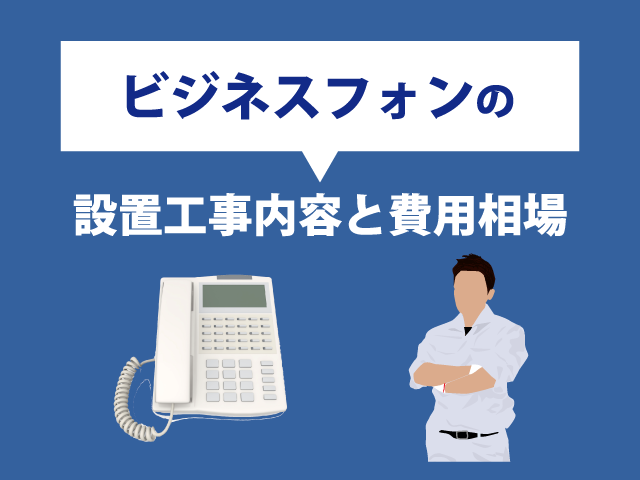 ビジネスフォンの

設置工事内容と費用相場